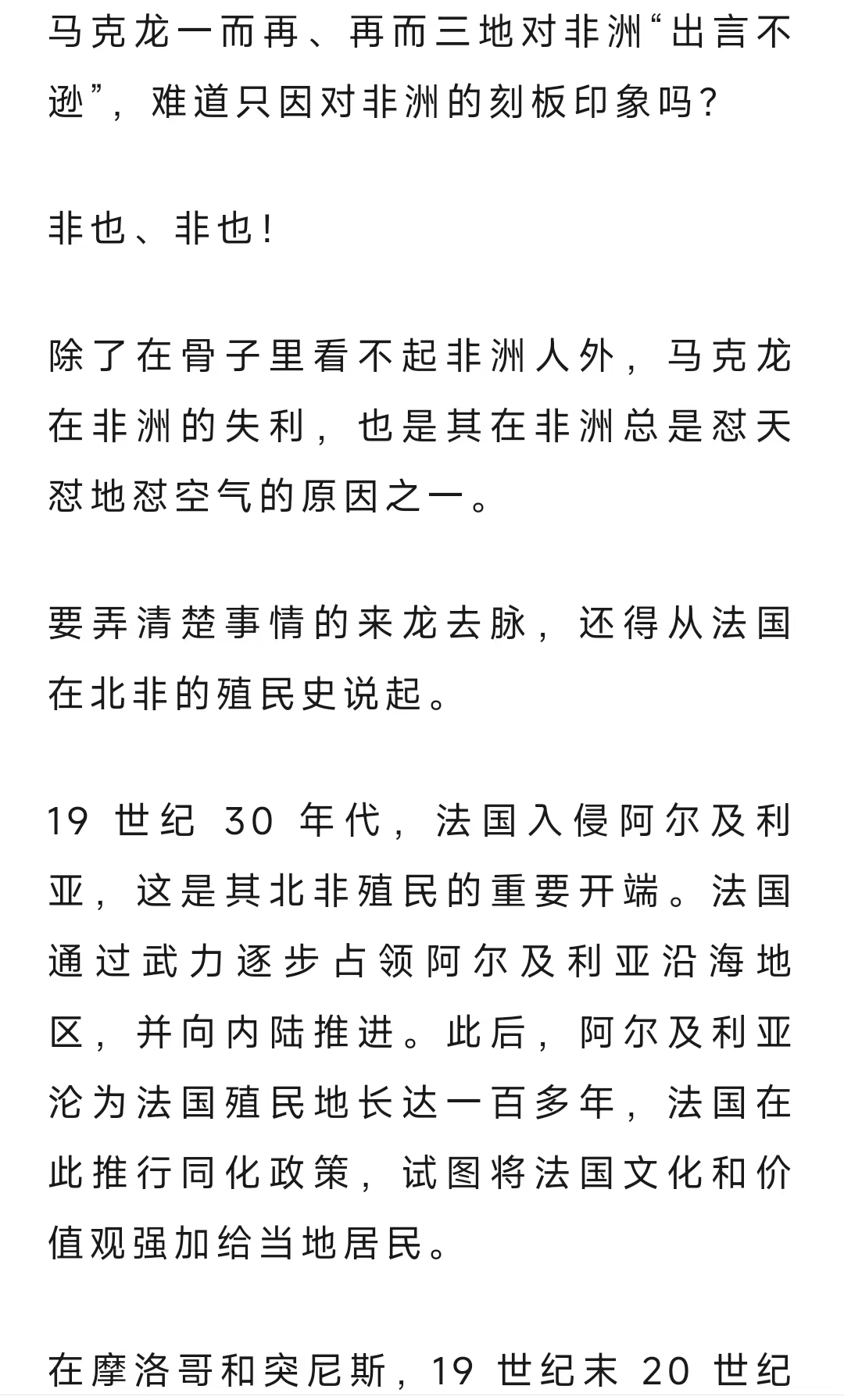 马克龙一而再、再而三地对非洲“出言不逊”，难道只因对非洲的刻板印象吗？

非也、非也！

除了在骨子里看不起非洲人外，马克龙在非洲的失利，也是其在非洲总是怼天怼地怼空气的原因之一。

要弄清楚事情的来龙去脉，还得从法国在北非的殖民史说起。

19 世纪 30 年代，法国入侵阿尔及利亚，这是其北非殖民的重要开端。法国通过武力逐步占领阿尔及利亚沿海地区，并向内陆推进。此后，阿尔及利亚沦为法国殖民地长达一百多年，法国在此推行同化政策，试图将法国文化和价值观强加给当地居民。

在摩洛哥和突尼斯，19 世纪末 20 世纪